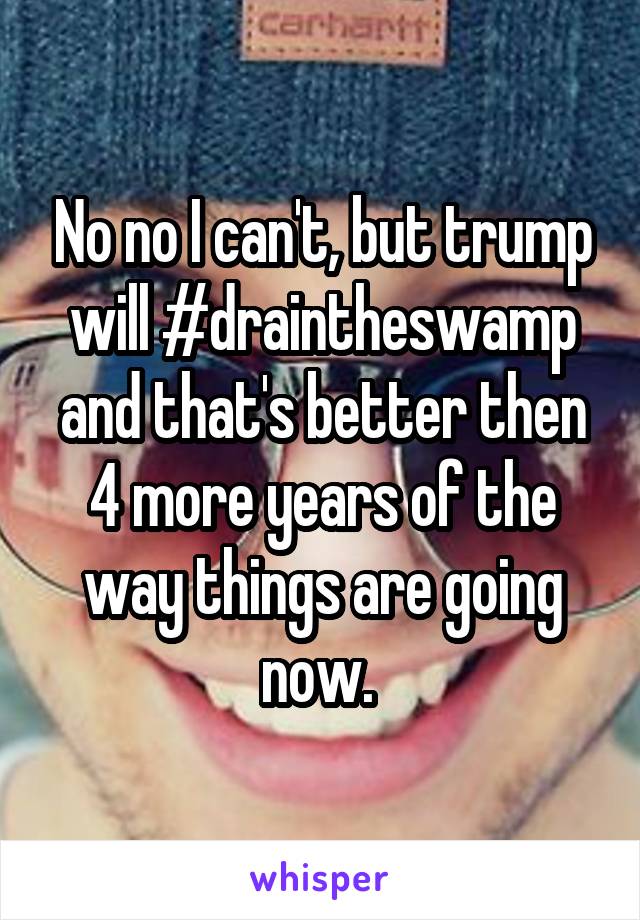 carhartt

No no I can't, but trump will #draintheswamp and that's better then 4 more years of the way things are going now.

whisper